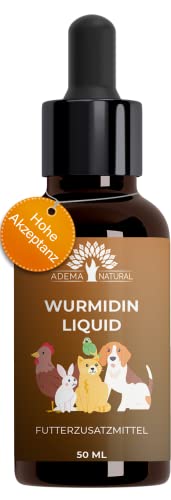 Hohe Akzeptanz

ADEMA NATURAL

WURMIDIN LIQUID

FUTTERZUSATZMITTEL

50 ML